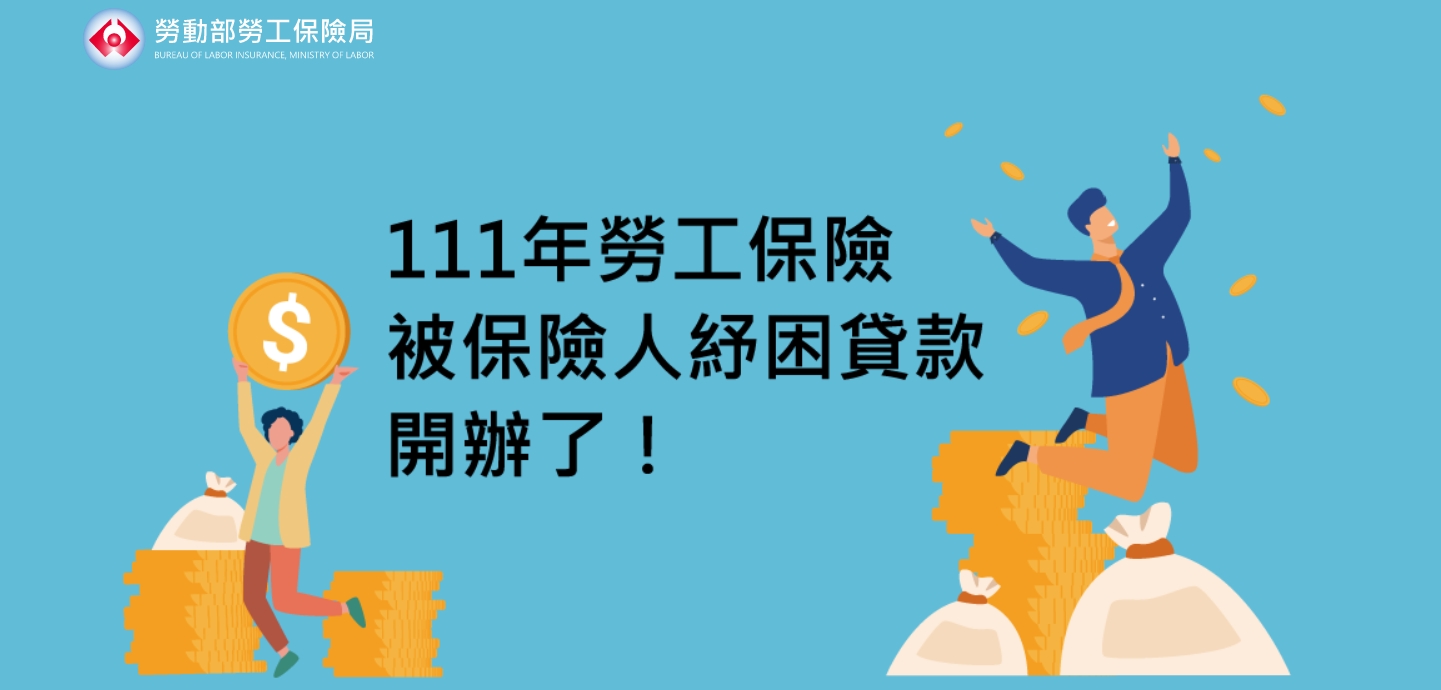 勞動部勞工保險局
BUREAU OF LABOR INSURANCE, MINISTRY OF LABOR

111年勞工保險
被保險人紓困貸款
開辦了！

$